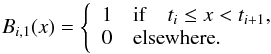 $B_{i,1}(x) = \begin{cases} 1 & \text{if} \quad t_i \leq x < t_{i+1}, \\ 0 & \text{elsewhere.} \end{cases}$